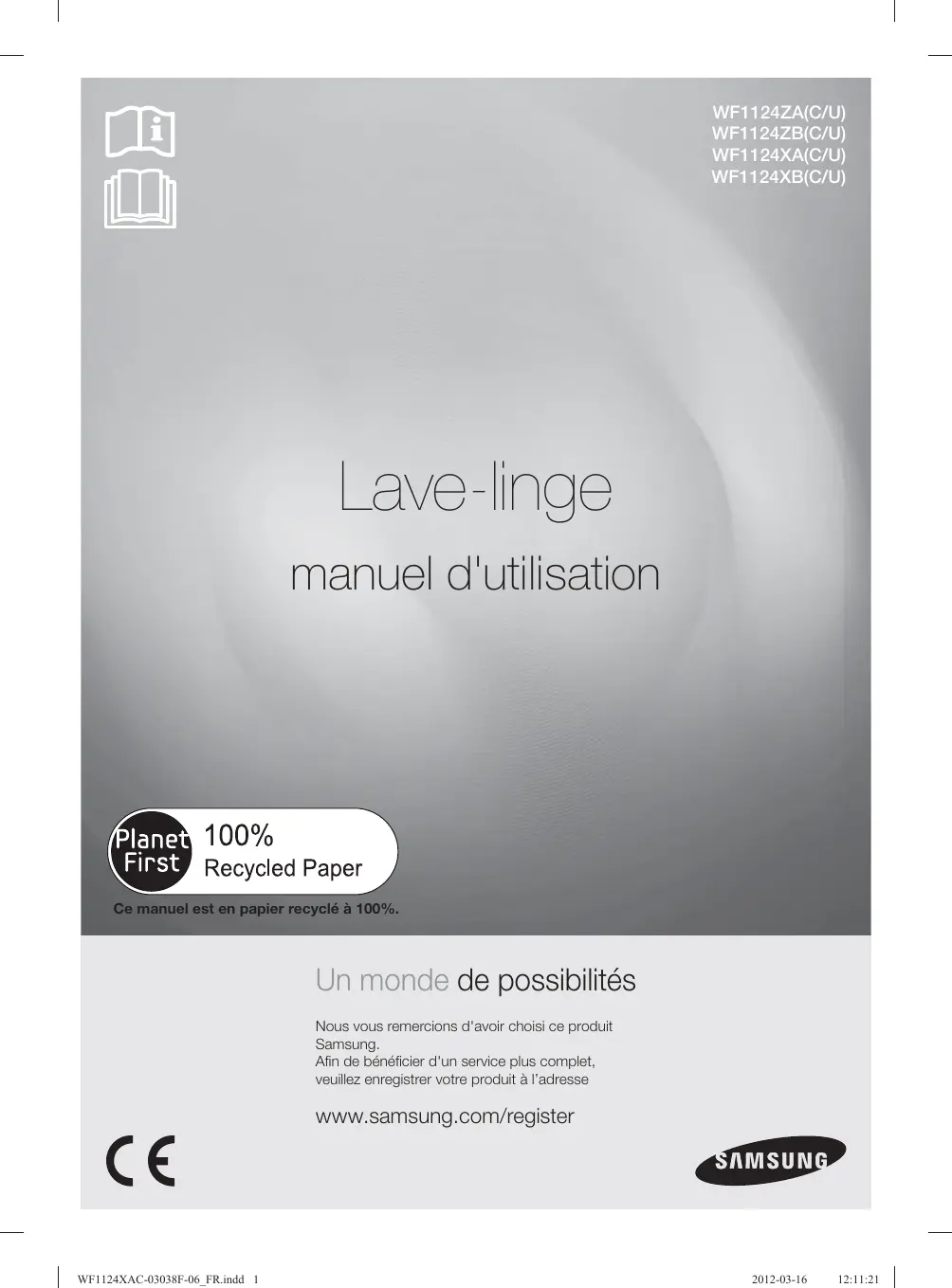 WF1124ZA(C/U)
WF1124ZB(C/U)
WF1124XA(C/U)
WF1124XB(C/U)

Lave-linge

manuel d'utilisation

Planet First

100%
Recycled Paper

Ce manuel est en papier recyclé à 100%.

Un monde de possibilités

Nous vous remercions d'avoir choisi ce produit Samsung.
Afin de bénéficier d'un service plus complet, veuillez enregistrer votre produit à l'adresse

www.samsung.com/register

CE

SAMSUNG

WF1124XAC-03038F-06_FR.indd 1

2012-03-16 12:11:21